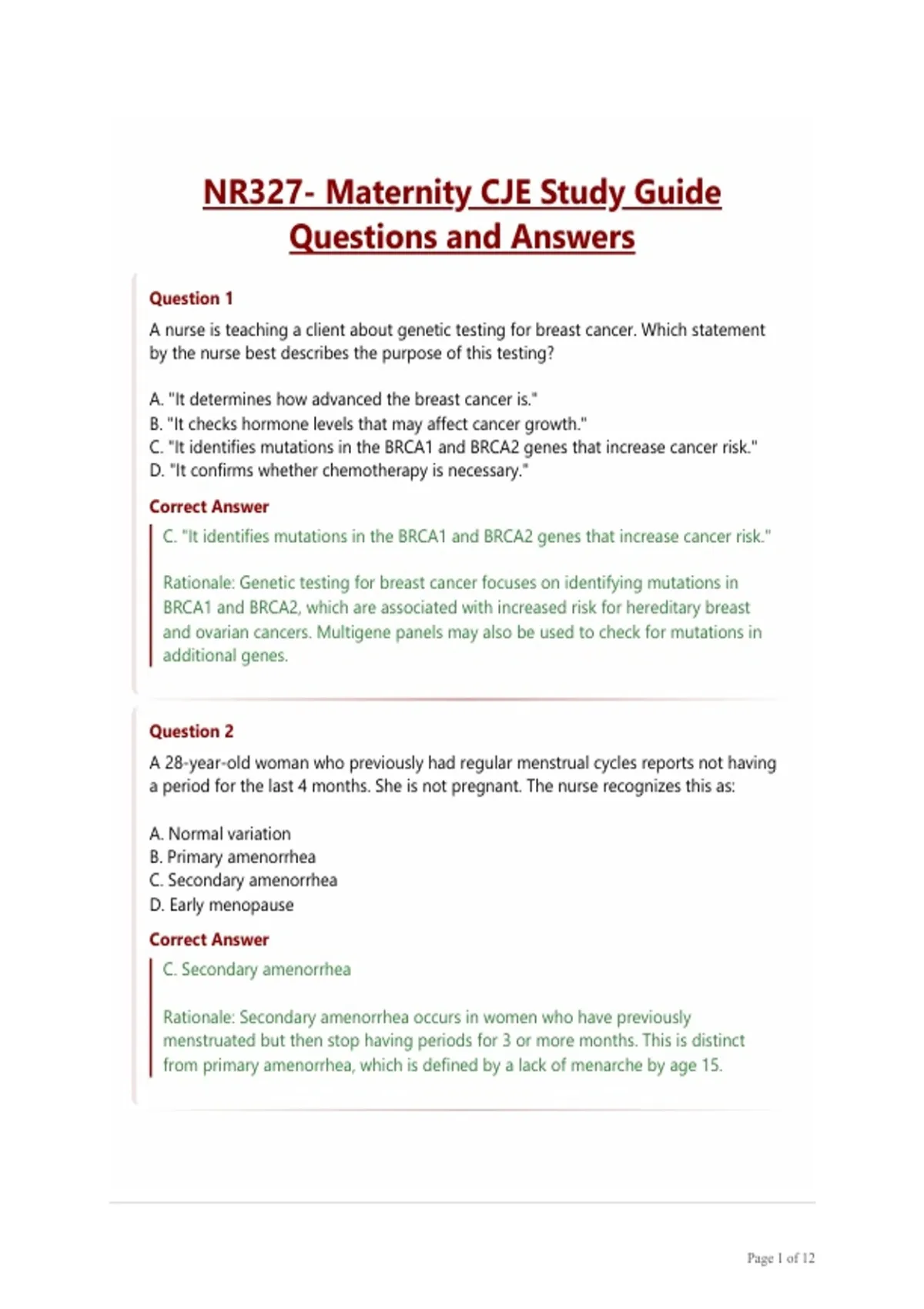 NR327- Maternity CJE Study Guide Questions and Answers

Question 1

A nurse is teaching a client about genetic testing for breast cancer. Which statement by the nurse best describes the purpose of this testing?

A. "It determines how advanced the breast cancer is."
B. "It checks hormone levels that may affect cancer growth."
C. "It identifies mutations in the BRCA1 and BRCA2 genes that increase cancer risk."
D. "It confirms whether chemotherapy is necessary."

Correct Answer

C. "It identifies mutations in the BRCA1 and BRCA2 genes that increase cancer risk."

Rationale: Genetic testing for breast cancer focuses on identifying mutations in BRCA1 and BRCA2, which are associated with increased risk for hereditary breast and ovarian cancers. Multigene panels may also be used to check for mutations in additional genes.

Question 2

A 28-year-old woman who previously had regular menstrual cycles reports not having a period for the last 4 months. She is not pregnant. The nurse recognizes this as:

A. Normal variation
B. Primary amenorrhea
C. Secondary amenorrhea
D. Early menopause

Correct Answer

C. Secondary amenorrhea

Rationale: Secondary amenorrhea occurs in women who have previously menstruated but then stop having periods for 3 or more months. This is distinct from primary amenorrhea, which is defined by a lack of menarche by age 15.

Page 1 of 12